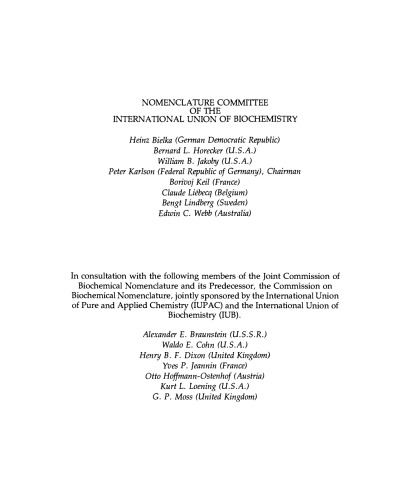 NOMENCLATURE COMMITTEE
OF THE
INTERNATIONAL UNION OF BIOCHEMISTRY

Heinz Bielka (German Democratic Republic)
Bernard L. Horecker (U.S.A.)
William B. Jakoby (U.S.A.)
Peter Karlson (Federal Republic of Germany), Chairman
Borivoj Keil (France)
Claude Liébecq (Belgium)
Bengt Lindberg (Sweden)
Edwin C. Webb (Australia)

In consultation with the following members of the Joint Commission of Biochemical Nomenclature and its Predecessor, the Commission on Biochemical Nomenclature, jointly sponsored by the International Union of Pure and Applied Chemistry (IUPAC) and the International Union of Biochemistry (IUB).

Alexander E. Braunstein (U.S.S.R.)
Waldo E. Cohn (U.S.A.)
Henry B. F. Dixon (United Kingdom)
Yves P. Jeannin (France)
Otto Hoffmann-Ostenhof (Austria)
Kurt L. Loening (U.S.A.)
G. P. Moss (United Kingdom)